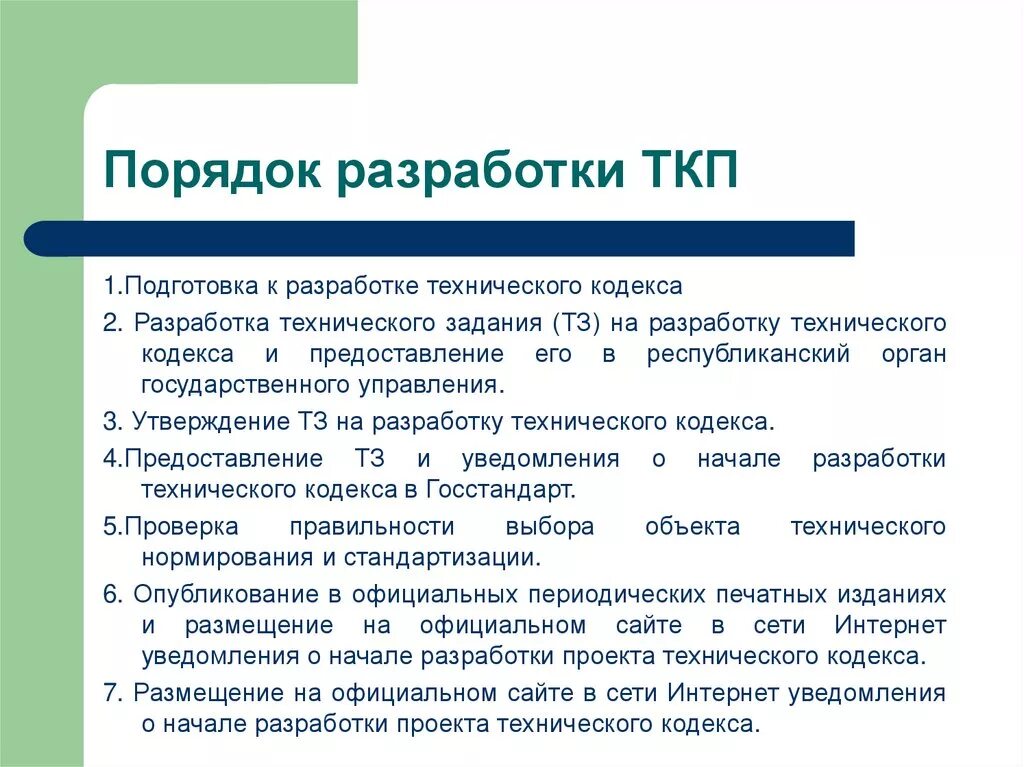 Порядок разработки ТКП

1.Подготовка к разработке технического кодекса

2. Разработка технического задания (ТЗ) на разработку технического кодекса и предоставление его в республиканский орган государственного управления.

3. Утверждение ТЗ на разработку технического кодекса.

4.Предоставление ТЗ и уведомления о начале разработки технического кодекса в Госстандарт.

5.Проверка правильности выбора объекта технического нормирования и стандартизации.

6. Опубликование в официальных периодических печатных изданиях и размещение на официальном сайте в сети Интернет уведомления о начале разработки проекта технического кодекса.

7. Размещение на официальном сайте в сети Интернет уведомления о начале разработки проекта технического кодекса.